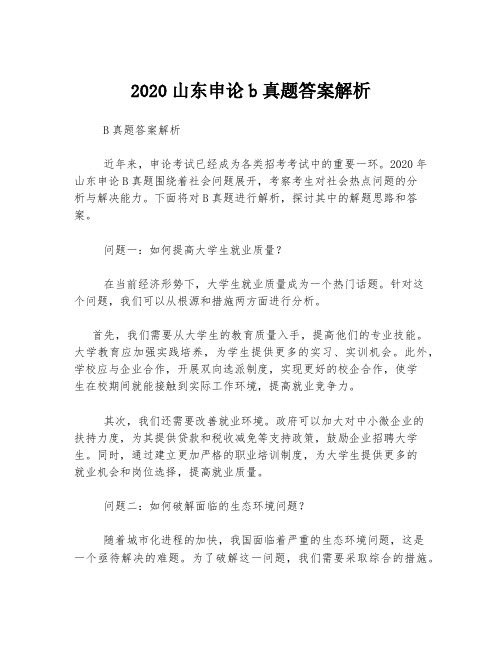 2020 山东申论 b 真题答案解析

B 真题答案解析

近年来，申论考试已经成为各类招考考试中的重要一环。2020 年山东申论 B 真题围绕着社会问题展开，考察考生对社会热点问题的分析与解决能力。下面将对 B 真题进行解析，探讨其中的解题思路和答案。

问题一：如何提高大学生就业质量？

在当前经济形势下，大学生就业质量成为一个热门话题。针对这个问题，我们可以从根源和措施两方面进行分析。

首先，我们需要从大学生的教育质量入手，提高他们的专业技能。大学教育应加强实践培养，为学生提供更多的实习、实训机会。此外，学校应与企业合作，开展双向选派制度，实现更好的校企合作，使学生在校期间就能接触到实际工作环境，提高就业竞争力。

其次，我们还需要改善就业环境。政府可以加大对中小微企业的扶持力度，为其提供贷款和税收减免等支持政策，鼓励企业招聘大学生。同时，通过建立更加严格的职业培训制度，为大学生提供更多的就业机会和岗位选择，提高就业质量。

问题二：如何破解面临的生态环境问题？

随着城市化进程的加快，我国面临着严重的生态环境问题，这是一个亟待解决的难题。为了破解这一问题，我们需要采取综合的措施。